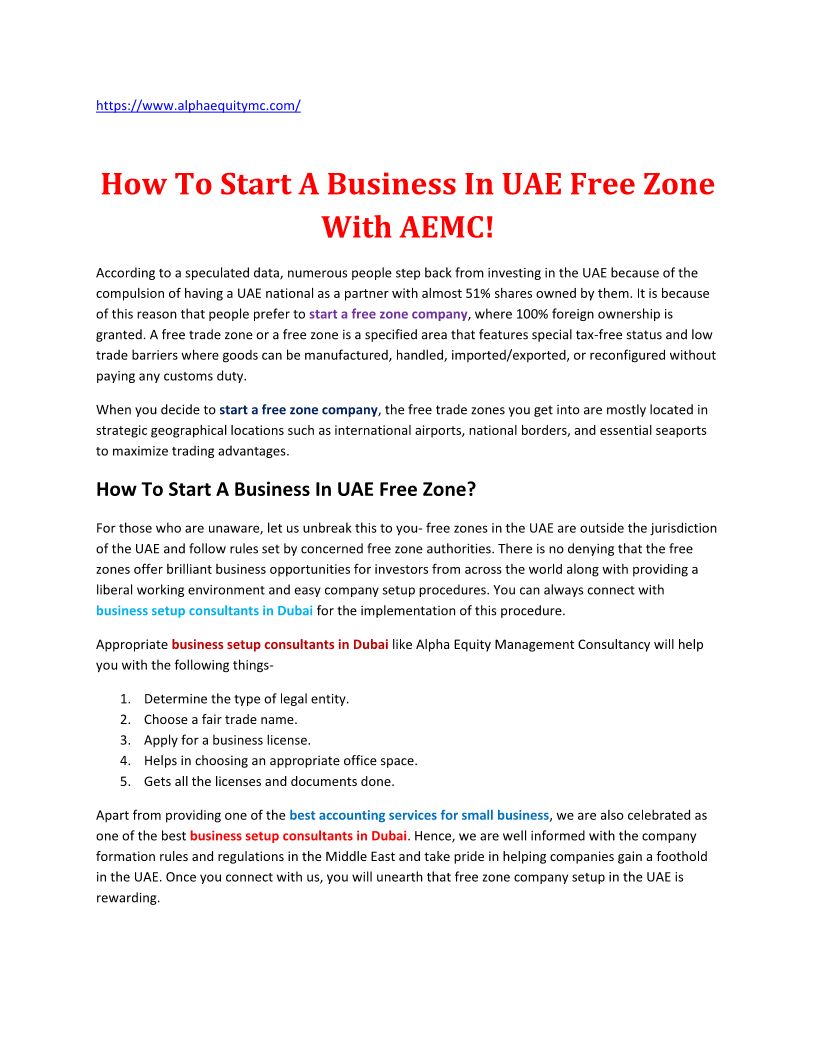 https://www.alphaequitymc.com/

How To Start A Business In UAE Free Zone With AEMC!

According to a speculated data, numerous people step back from investing in the UAE because of the compulsion of having a UAE national as a partner with almost 51% shares owned by them. It is because of this reason that people prefer to start a free zone company, where 100% foreign ownership is granted. A free trade zone or a free zone is a specified area that features special tax-free status and low trade barriers where goods can be manufactured, handled, imported/exported, or reconfigured without paying any customs duty.

When you decide to start a free zone company, the free trade zones you get into are mostly located in strategic geographical locations such as international airports, national borders, and essential seaports to maximize trading advantages.

How To Start A Business In UAE Free Zone?

For those who are unaware, let us unbreak this to you- free zones in the UAE are outside the jurisdiction of the UAE and follow rules set by concerned free zone authorities. There is no denying that the free zones offer brilliant business opportunities for investors from across the world along with providing a liberal working environment and easy company setup procedures. You can always connect with business setup consultants in Dubai for the implementation of this procedure.

Appropriate business setup consultants in Dubai like Alpha Equity Management Consultancy will help you with the following things-

1. Determine the type of legal entity.
2. Choose a fair trade name.
3. Apply for a business license.
4. Helps in choosing an appropriate office space.
5. Gets all the licenses and documents done.

Apart from providing one of the best accounting services for small business, we are also celebrated as one of the best business setup consultants in Dubai. Hence, we are well informed with the company formation rules and regulations in the Middle East and take pride in helping companies gain a foothold in the UAE. Once you connect with us, you will unearth that free zone company setup in the UAE is rewarding.